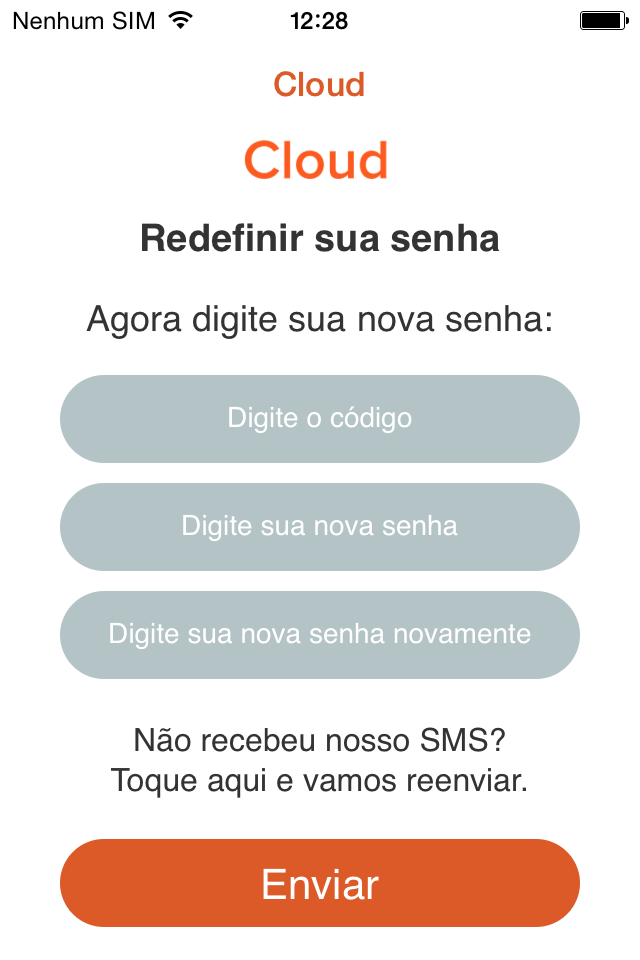 Nenhum SIM 12:28

Cloud

Cloud

Redefinir sua senha

Agora digite sua nova senha:

Digite o código

Digite sua nova senha

Digite sua nova senha novamente

Não recebeu nosso SMS?
Toque aqui e vamos reenviar.

Enviar